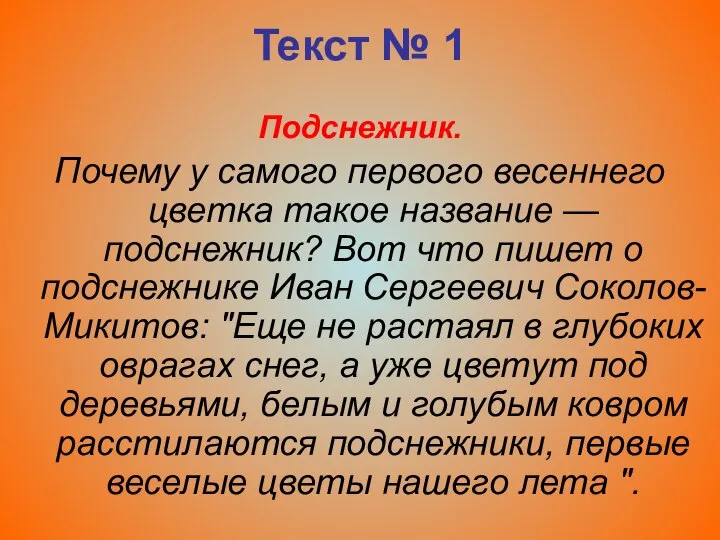 Текст № 1

Подснежник.

Почему у самого первого весеннего цветка такое название — подснежник? Вот что пишет о подснежнике Иван Сергеевич Соколов-Микитов: "Еще не растаял в глубоких оврагах снег, а уже цветут под деревьями, белым и голубым ковром расстилаются подснежники, первые веселые цветы нашего лета ".